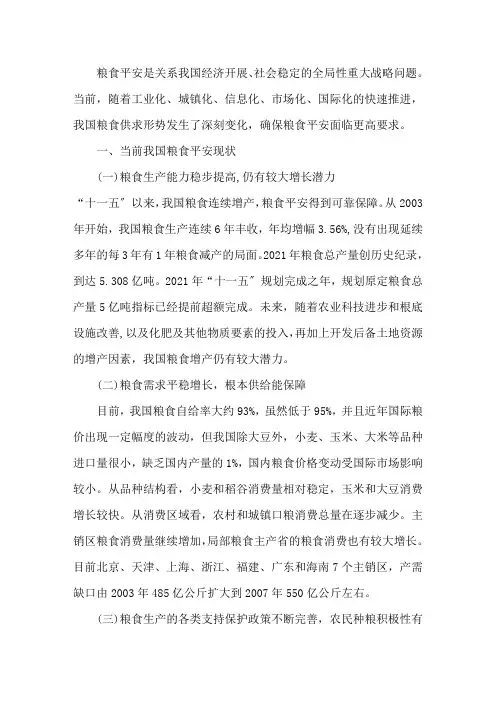 粮食平安是关系我国经济开展、社会稳定的全局性重大战略问题。当前，随着工业化、城镇化、信息化、市场化、国际化的快速推进，我国粮食供求形势发生了深刻变化，确保粮食平安面临更高要求。

一、当前我国粮食平安现状

(一)粮食生产能力稳步提高,仍有较大增长潜力

“十一五”以来，我国粮食连续增产，粮食平安得到可靠保障。从2003年开始，我国粮食生产连续6年丰收，年均增幅3.56%,没有出现延续多年的每3年有1年粮食减产的局面。2021年粮食总产量创历史纪录，到达5.308亿吨。2021年“十一五”规划完成之年，规划原定粮食总产量5亿吨指标已经提前超额完成。未来，随着农业科技进步和根底设施改善,以及化肥及其他物质要素的投入，再加上开发后备土地资源的增产因素，我国粮食增产仍有较大潜力。

(二)粮食需求平稳增长，根本供给能保障

目前，我国粮食自给率大约93%，虽然低于95%，并且近年国际粮价出现一定幅度的波动，但我国除大豆外，小麦、玉米、大米等品种进口量很小，缺乏国内产量的1%，国内粮食价格变动受国际市场影响较小。从品种结构看，小麦和稻谷消费量相对稳定，玉米和大豆消费增长较快。从消费区域看，农村和城镇口粮消费总量在逐步减少。主销区粮食消费量继续增加,局部粮食主产省的粮食消费也有较大增长。目前北京、天津、上海、浙江、福建、广东和海南7个主销区，产需缺口由2003年485亿公斤扩大到2007年550亿公斤左右。

(三)粮食生产的各类支持保护政策不断完善，农民种粮积极性有